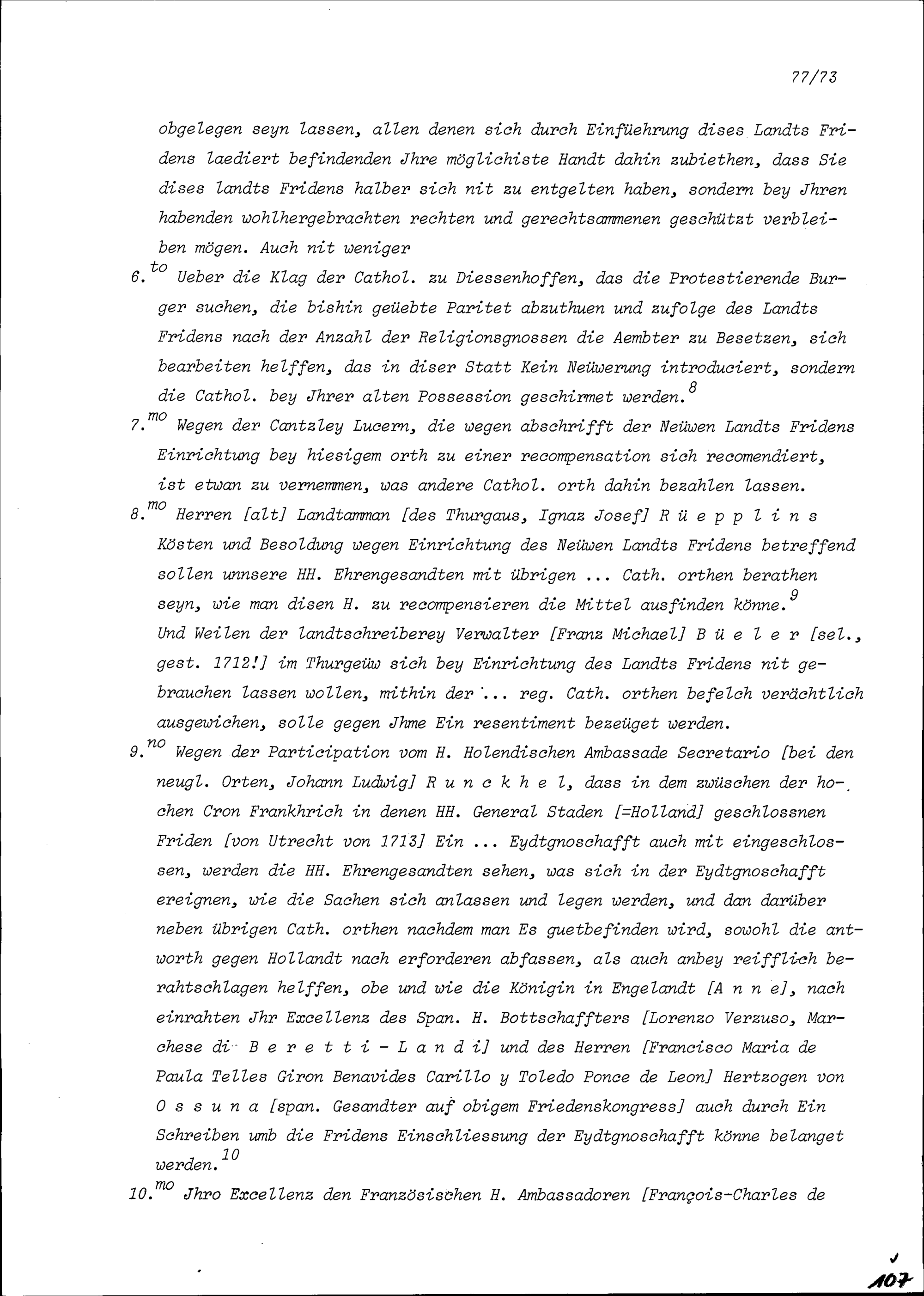 77/73

obgelegen seyn lassen, allen denen sich durch Einfüehrung dises Landts Fridens laediert befindenden Jhre möglichiste Handt dahin zubiethen, dass Sie dises landts Fridens halber sich nit zu entgelten haben, sondern bey Jhren habenden wohlhergebrachten rechten und gerechtsammenen geschützt verbleiben mögen. Auch nit weniger

6.$^{to}$ Ueber die Klag der Cathol. zu Diessenhoffen, das die Protestierende Burger suchen, die bishin geüebte Paritet abzuthuen und zufolge des Landts Fridens nach der Anzahl der Religionsgnossen die Aembter zu Besetzen, sich bearbeiten helffen, das in diser Statt Kein Neüwerung introduciert, sondern die Cathol. bey Jhrer alten Possession geschirmet werden.$^{8}$

7.$^{mo}$ Wegen der Cantzley Lucern, die wegen abschrifft der Neüwen Landts Fridens Einrichtung bey hiesigem orth zu einer recompensation sich recomendiert, ist etwan zu vernemmen, was andere Cathol. orth dahin bezahlen lassen.

8.$^{mo}$ Herren [alt] Landtamman [des Thurgaus, Ignaz Josef] R ü e p p l i n s Kösten und Besoldung wegen Einrichtung des Neüwen Landts Fridens betreffend sollen unnsere HH. Ehrengesandten mit übrigen ... Cath. orthen berathen seyn, wie man disen H. zu recompensieren die Mittel ausfinden könne.$^{9}$ Und Weilen der landtschreiberey Verwalter [Franz Michael] B ü e l e r [sel., gest. 1712!] im Thurgeüw sich bey Einrichtung des Landts Fridens nit gebrauchen lassen wollen, mithin der ... reg. Cath. orthen befelch verächtlich ausgewichen, solle gegen Jhme Ein resentiment bezeüget werden.

9.$^{no}$ Wegen der Participation vom H. Holendischen Ambassade Secretario [bei den neugl. Orten, Johann Ludwig] R u n c k h e l, dass in dem zwüschen der hochen Cron Frankhrich in denen HH. General Staden [=Holland] geschlossnen Friden [von Utrecht von 1713] Ein ... Eydtgnoschafft auch mit eingeschlossen, werden die HH. Ehrengesandten sehen, was sich in der Eydtgnoschafft ereignen, wie die Sachen sich anlassen und legen werden, und dan darüber neben übrigen Cath. orthen nachdem man Es guetbefinden wird, sowohl die antworth gegen Hollandt nach erforderen abfassen, als auch anbey reifflich berahtschlagen helffen, obe und wie die Königin in Engelandt [A n n e], nach einrahten Jhr Excellenz des Span. H. Bottschaffters [Lorenzo Verzuso, Marchese di B e r e t t i - L a n d i] und des Herren [Francisco Maria de Paula Telles Giron Benavides Carillo y Toledo Ponce de Leon] Hertzogen von O s s u n a [span. Gesandter auf obigem Friedenskongress] auch durch Ein Schreiben umb die Fridens Einschliessung der Eydtgnoschafft könne belanget werden.$^{10}$

10.$^{mo}$ Jhro Excellenz den Französischen H. Ambassadoren [François-Charles de

107